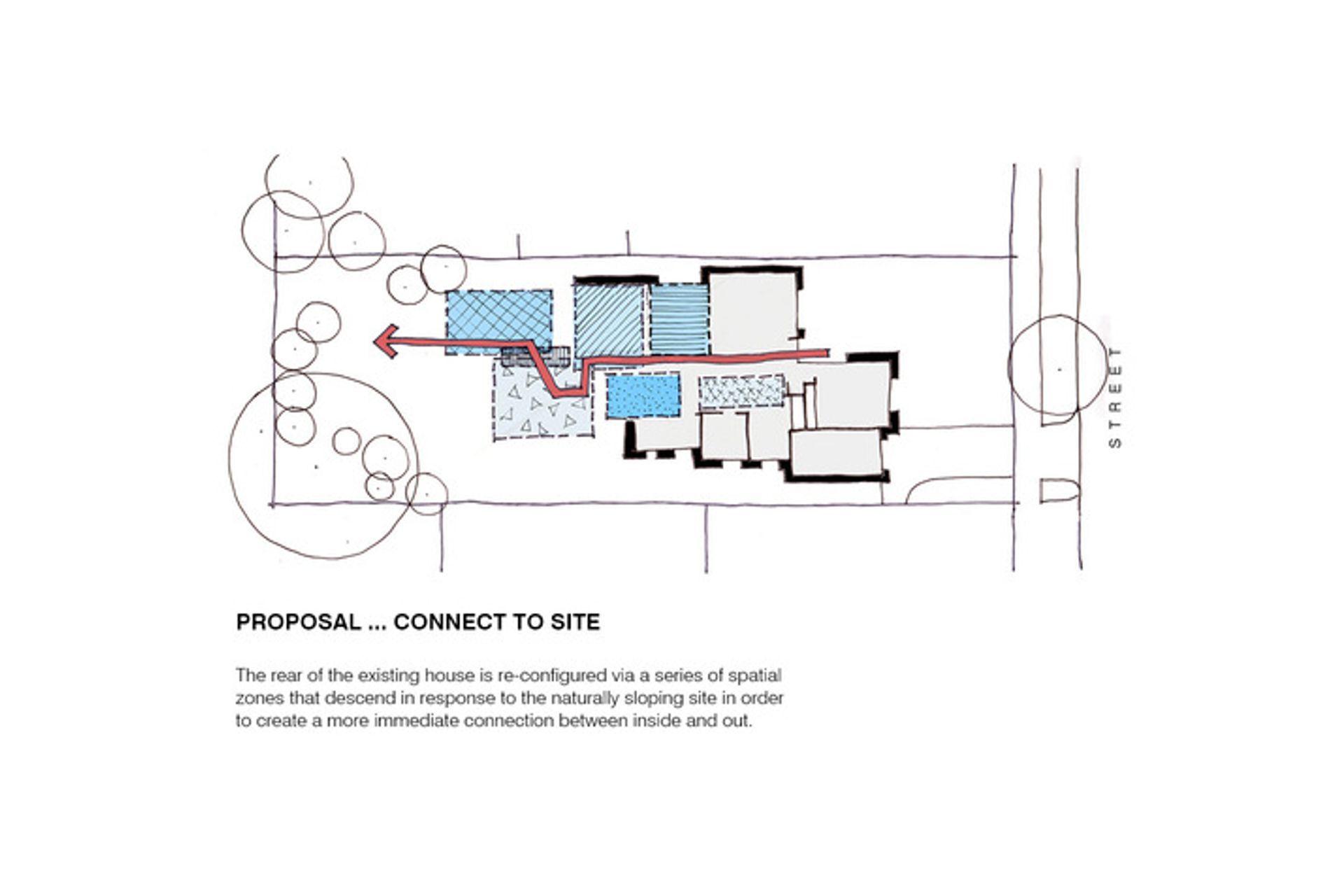 STREET

PROPOSAL ... CONNECT TO SITE

The rear of the existing house is re-configured via a series of spatial zones that descend in response to the naturally sloping site in order to create a more immediate connection between inside and out.